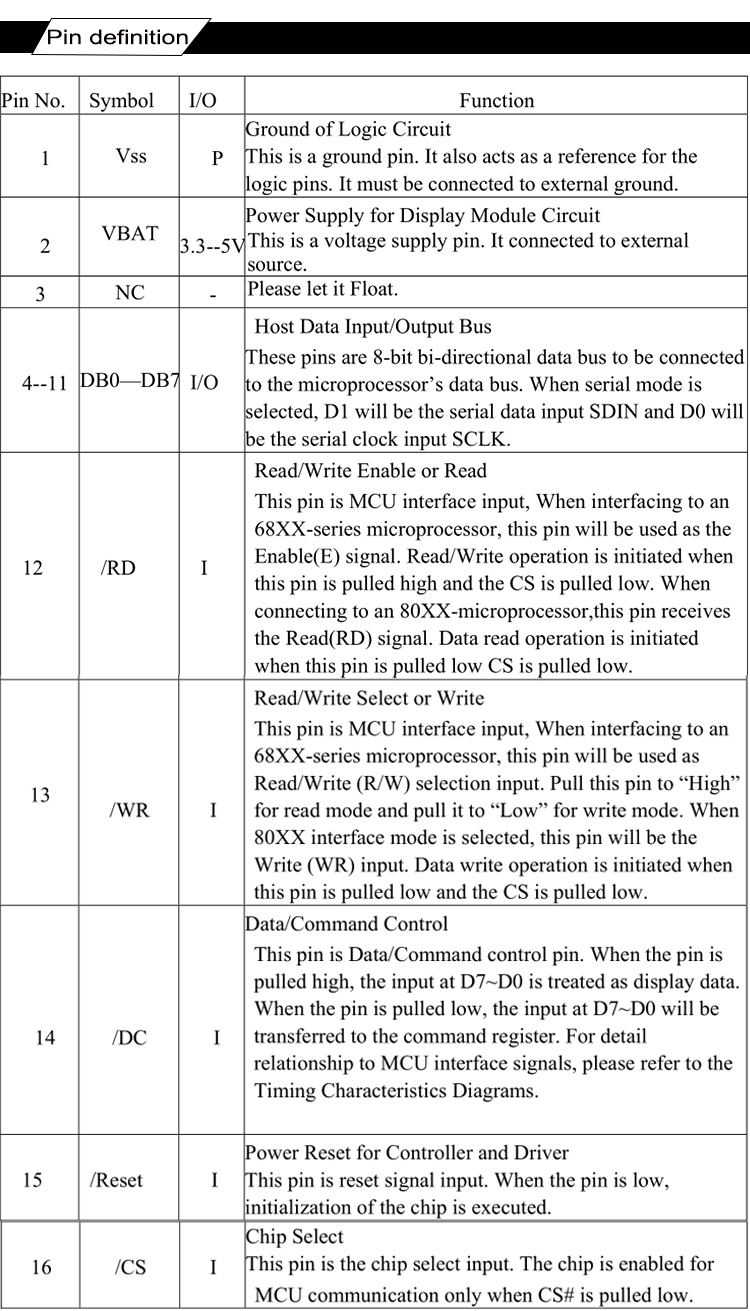 Pin definition

| Pin No. | Symbol | I/O | Function |
|---|---|---|---|
| 1 | Vss | P | Ground of Logic Circuit This is a ground pin. It also acts as a reference for the logic pins. It must be connected to external ground. |
| 2 | VBAT | 3.3--5V | Power Supply for Display Module Circuit This is a voltage supply pin. It connected to external source. |
| 3 | NC | - | Please let it Float. |
| 4--11 | DB0—DB7 | I/O | Host Data Input/Output Bus These pins are 8-bit bi-directional data bus to be connected to the microprocessor's data bus. When serial mode is selected, D1 will be the serial data input SDIN and D0 will be the serial clock input SCLK. |
| 12 | /RD | I | Read/Write Enable or Read This pin is MCU interface input, When interfacing to an 68XX-series microprocessor, this pin will be used as the Enable(E) signal. Read/Write operation is initiated when this pin is pulled high and the CS is pulled low. When connecting to an 80XX-microprocessor,this pin receives the Read(RD) signal. Data read operation is initiated when this pin is pulled low CS is pulled low. |
| 13 | /WR | I | Read/Write Select or Write This pin is MCU interface input, When interfacing to an 68XX-series microprocessor, this pin will be used as Read/Write (R/W) selection input. Pull this pin to "High" for read mode and pull it to "Low" for write mode. When 80XX interface mode is selected, this pin will be the Write (WR) input. Data write operation is initiated when this pin is pulled low and the CS is pulled low. |
| 14 | /DC | I | Data/Command Control This pin is Data/Command control pin. When the pin is pulled high, the input at D7~D0 is treated as display data. When the pin is pulled low, the input at D7~D0 will be transferred to the command register. For detail relationship to MCU interface signals, please refer to the Timing Characteristics Diagrams. |
| 15 | /Reset | I | Power Reset for Controller and Driver This pin is reset signal input. When the pin is low, initialization of the chip is executed. |
| 16 | /CS | I | Chip Select This pin is the chip select input. The chip is enabled for MCU communication only when CS# is pulled low. |